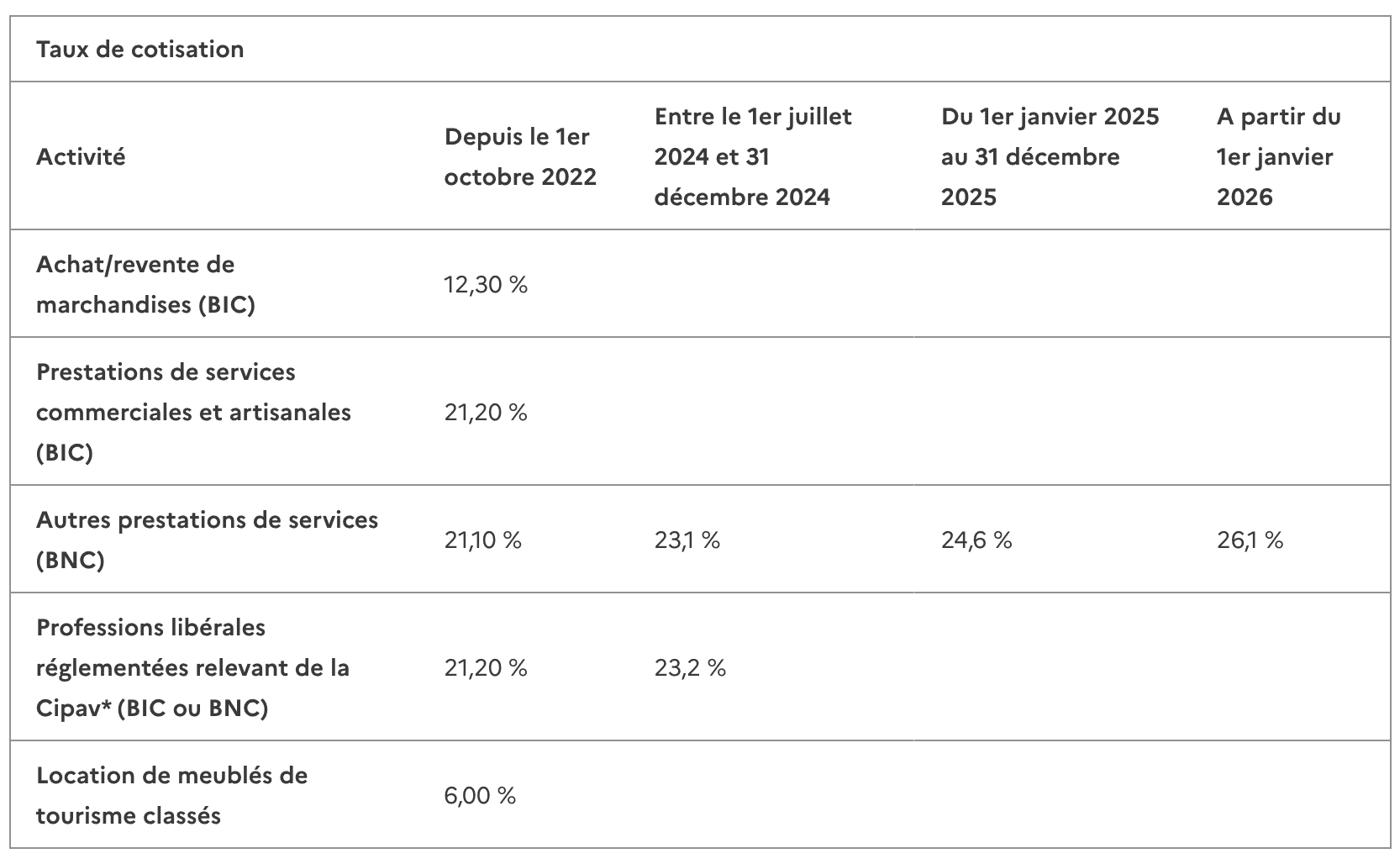 Taux de cotisation

| Activité | Depuis le 1er octobre 2022 | Entre le 1er juillet 2024 et 31 décembre 2024 | Du 1er janvier 2025 au 31 décembre 2025 | A partir du 1er janvier 2026 |
|---|---|---|---|---|
| Achat/revente de marchandises (BIC) | 12,30 % | | | |
| Prestations de services commerciales et artisanales (BIC) | 21,20 % | | | |
| Autres prestations de services (BNC) | 21,10 % | 23,1 % | 24,6 % | 26,1 % |
| Professions libérales réglementées relevant de la Cipav* (BIC ou BNC) | 21,20 % | 23,2 % | | |
| Location de meublés de tourisme classés | 6,00 % | | | |